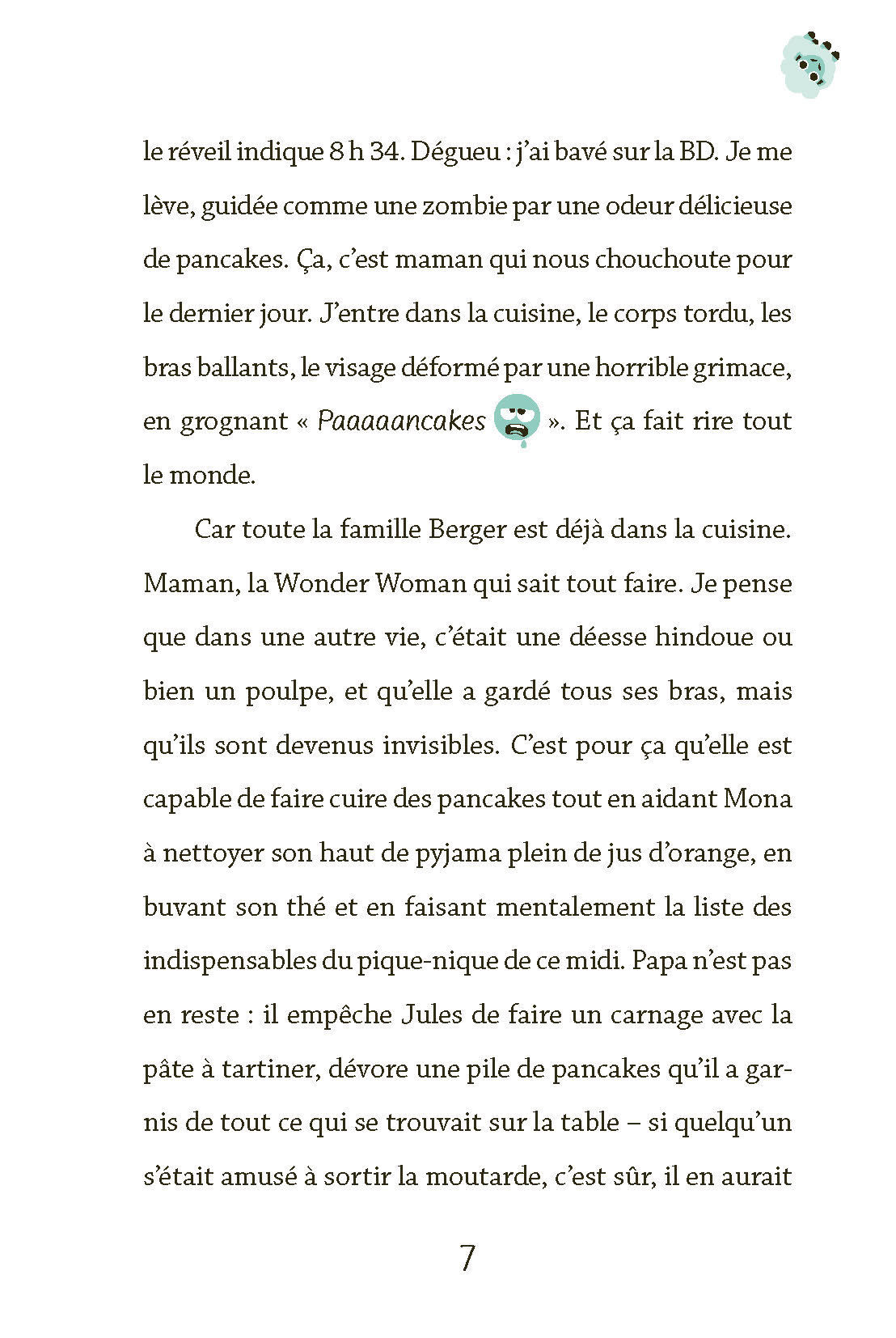 le réveil indique 8 h 34. Dégueu : j'ai bavé sur la BD. Je me lève, guidée comme une zombie par une odeur délicieuse de pancakes. Ça, c'est maman qui nous chouchoute pour le dernier jour. J'entre dans la cuisine, le corps tordu, les bras ballants, le visage déformé par une horrible grimace, en grognant « Paaaaancakes ». Et ça fait rire tout le monde.

Car toute la famille Berger est déjà dans la cuisine. Maman, la Wonder Woman qui sait tout faire. Je pense que dans une autre vie, c'était une déesse hindoue ou bien un poulpe, et qu'elle a gardé tous ses bras, mais qu'ils sont devenus invisibles. C'est pour ça qu'elle est capable de faire cuire des pancakes tout en aidant Mona à nettoyer son haut de pyjama plein de jus d'orange, en buvant son thé et en faisant mentalement la liste des indispensables du pique-nique de ce midi. Papa n'est pas en reste : il empêche Jules de faire un carnage avec la pâte à tartiner, dévore une pile de pancakes qu'il a garnis de tout ce qui se trouvait sur la table – si quelqu'un s'était amusé à sortir la moutarde, c'est sûr, il en aurait

7